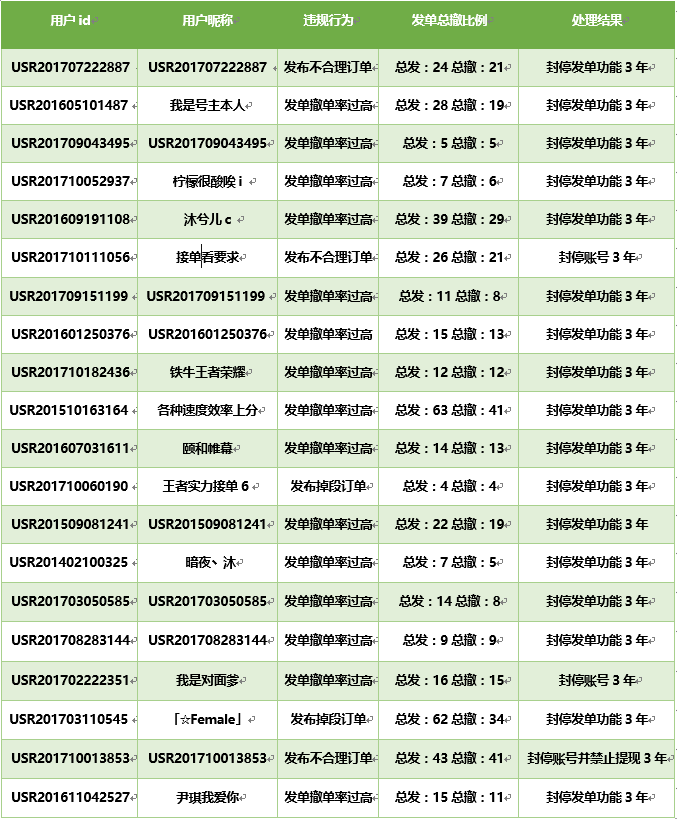 | 用户 id | 用户昵称 | 违规行为 | 发单总撤比例 | 处理结果 |
|---|---|---|---|---|
| USR201707222887 | USR201707222887 | 发布不合理订单 | 总发：24 总撤：21 | 封停发单功能 3 年 |
| USR201605101487 | 我是号主本人 | 发单撤单率过高 | 总发：28 总撤：19 | 封停发单功能 3 年 |
| USR201709043495 | USR201709043495 | 发单撤单率过高 | 总发：5 总撤：5 | 封停发单功能 3 年 |
| USR201710052937 | 柠檬很酸唉 i | 发单撤单率过高 | 总发：7 总撤：6 | 封停发单功能 3 年 |
| USR201609191108 | 沐兮儿 c | 发单撤单率过高 | 总发：39 总撤：29 | 封停发单功能 3 年 |
| USR201710111056 | 接单看要求 | 发布不合理订单 | 总发：26 总撤：21 | 封停账号 3 年 |
| USR201709151199 | USR201709151199 | 发单撤单率过高 | 总发：11 总撤：8 | 封停发单功能 3 年 |
| USR201601250376 | USR201601250376 | 发单撤单率过高 | 总发：15 总撤：13 | 封停发单功能 3 年 |
| USR201710182436 | 铁牛王者荣耀 | 发单撤单率过高 | 总发：12 总撤：12 | 封停发单功能 3 年 |
| USR201510163164 | 各种速度效率上分 | 发单撤单率过高 | 总发：63 总撤：41 | 封停发单功能 3 年 |
| USR201607031611 | 颐和帷幕 | 发单撤单率过高 | 总发：14 总撤：13 | 封停发单功能 3 年 |
| USR201710060190 | 王者实力接单 6 | 发布掉段订单 | 总发：4 总撤：4 | 封停发单功能 3 年 |
| USR201509081241 | USR201509081241 | 发单撤单率过高 | 总发：22 总撤：19 | 封停发单功能 3 年 |
| USR201402100325 | 暗夜、沐 | 发单撤单率过高 | 总发：7 总撤：5 | 封停发单功能 3 年 |
| USR201703050585 | USR201703050585 | 发单撤单率过高 | 总发：14 总撤：8 | 封停发单功能 3 年 |
| USR201708283144 | USR201708283144 | 发单撤单率过高 | 总发：9 总撤：9 | 封停发单功能 3 年 |
| USR201702222351 | 我是对面爹 | 发单撤单率过高 | 总发：16 总撤：15 | 封停账号 3 年 |
| USR201703110545 | 「☆Female」 | 发布掉段订单 | 总发：62 总撤：34 | 封停发单功能 3 年 |
| USR201710013853 | USR201710013853 | 发布不合理订单 | 总发：43 总撤：41 | 封停账号并禁止提现 3 年 |
| USR201611042527 | 尹琪我爱你 | 发单撤单率过高 | 总发：15 总撤：11 | 封停发单功能 3 年 |